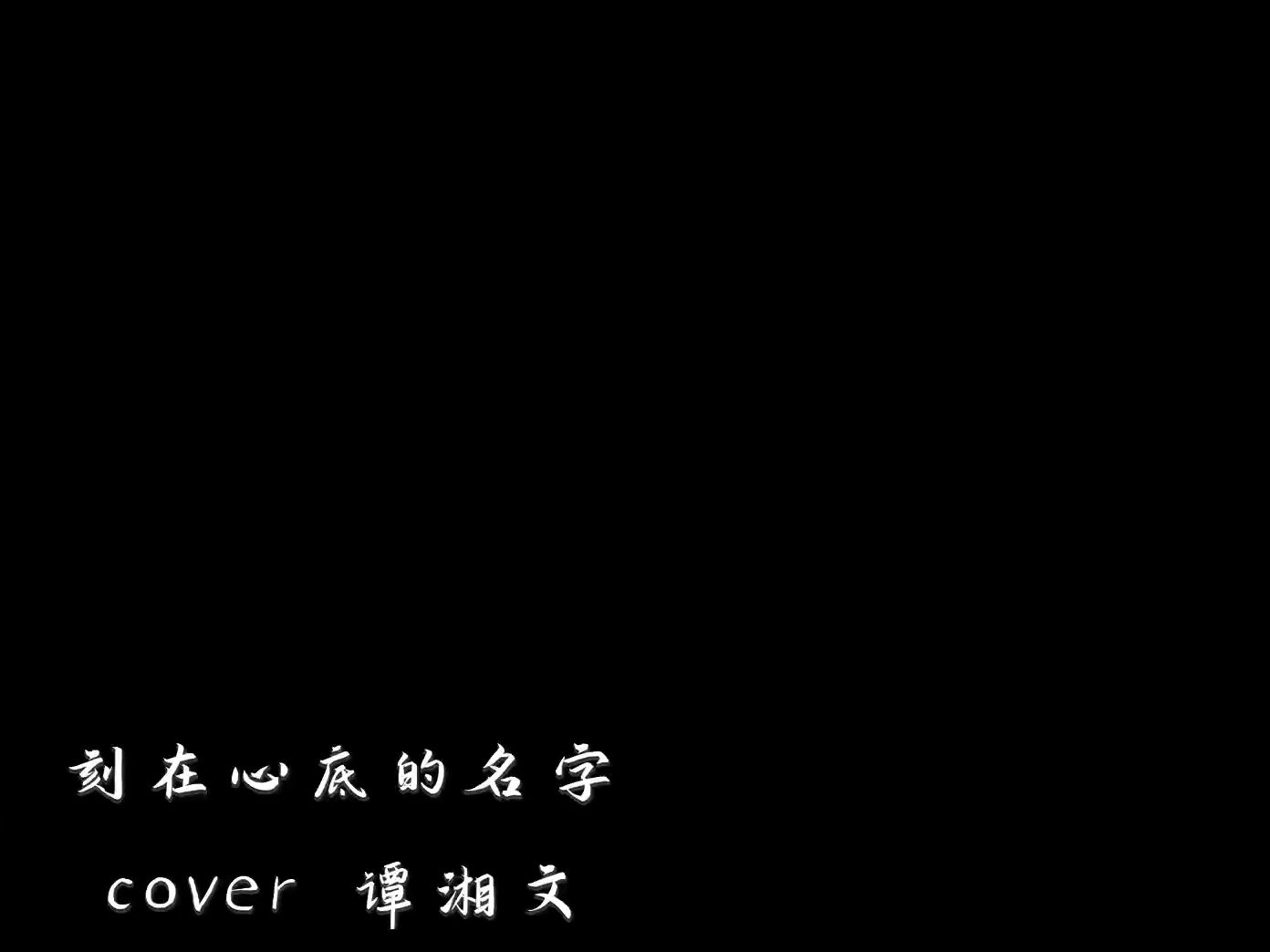 刻在心底的名字

cover 谭湘文